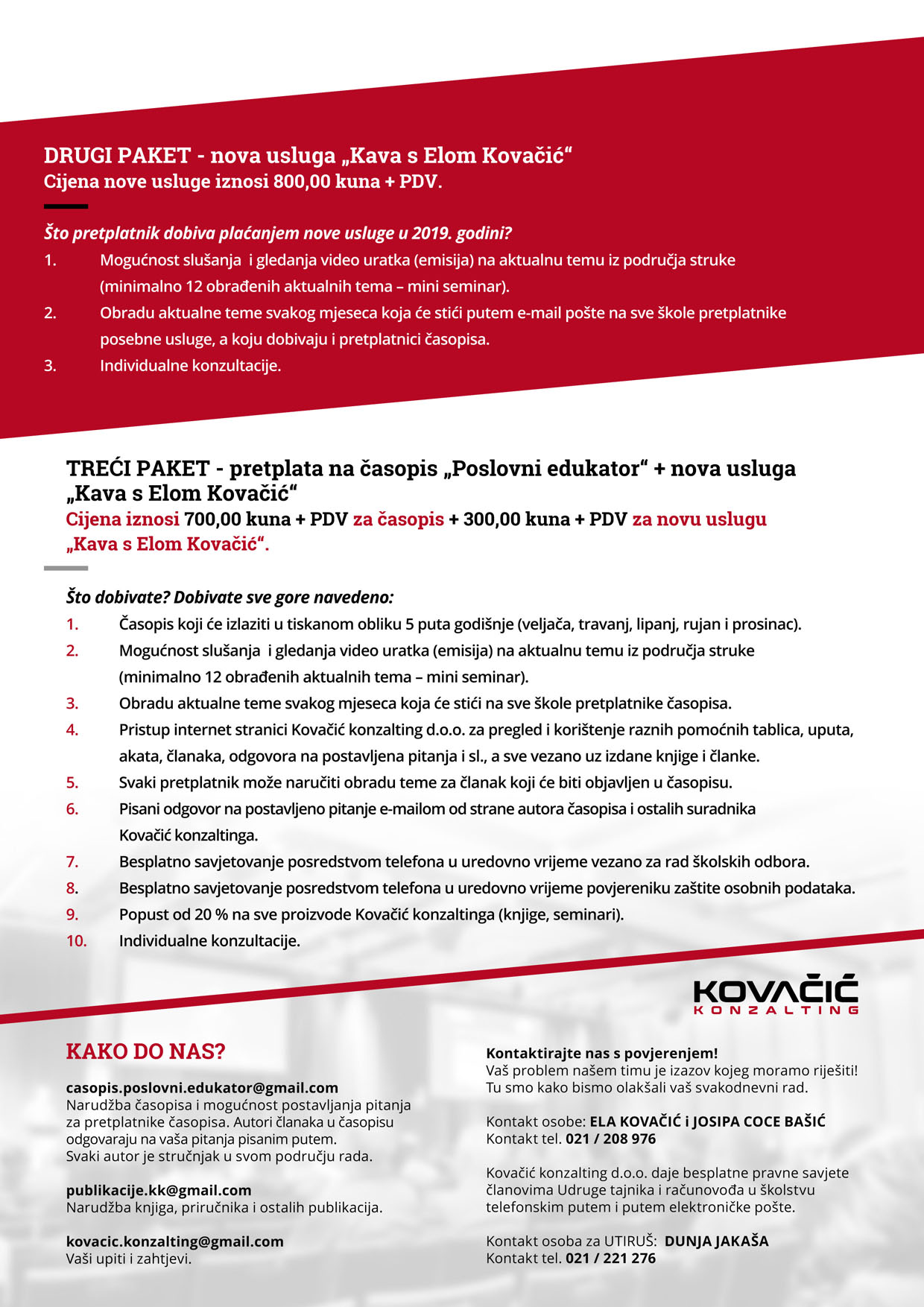 DRUGI PAKET - nova usluga „Kava s Elom Kovačić“
Cijena nove usluge iznosi 800,00 kuna + PDV.

Što pretplatnik dobiva plaćanjem nove usluge u 2019. godini?
1. Mogućnost slušanja i gledanja video uratka (emisija) na aktualnu temu iz područja struke (minimalno 12 obrađenih aktualnih tema – mini seminar).
2. Obradu aktualne teme svakog mjeseca koja će stići putem e-mail pošte na sve škole pretplatnike posebne usluge, a koju dobivaju i pretplatnici časopisa.
3. Individualne konzultacije.

TREĆI PAKET - pretplata na časopis „Poslovni edukator“ + nova usluga „Kava s Elom Kovačić“
Cijena iznosi 700,00 kuna + PDV za časopis + 300,00 kuna + PDV za novu uslugu „Kava s Elom Kovačić“.

Što dobivate? Dobivate sve gore navedeno:
1. Časopis koji će izlaziti u tiskanom obliku 5 puta godišnje (veljača, travanj, lipanj, rujan i prosinac).
2. Mogućnost slušanja i gledanja video uratka (emisija) na aktualnu temu iz područja struke (minimalno 12 obrađenih aktualnih tema – mini seminar).
3. Obradu aktualne teme svakog mjeseca koja će stići na sve škole pretplatnike časopisa.
4. Pristup internet stranici Kovačić konzalting d.o.o. za pregled i korištenje raznih pomoćnih tablica, uputa, akata, članaka, odgovora na postavljena pitanja i sl., a sve vezano uz izdane knjige i članke.
5. Svaki pretplatnik može naručiti obradu teme za članak koji će biti objavljen u časopisu.
6. Pisani odgovor na postavljeno pitanje e-mailom od strane autora časopisa i ostalih suradnika Kovačić konzaltinga.
7. Besplatno savjetovanje posredstvom telefona u uredovno vrijeme vezano za rad školskih odbora.
8. Besplatno savjetovanje posredstvom telefona u uredovno vrijeme povjereniku zaštite osobnih podataka.
9. Popust od 20 % na sve proizvode Kovačić konzaltinga (knjige, seminari).
10. Individualne konzultacije.

KOVAČIĆ
KONZALTING

KAKO DO NAS?

casopis.poslovni.edukator@gmail.com
Narudžba časopisa i mogućnost postavljanja pitanja za pretplatnike časopisa. Autori članaka u časopisu odgovaraju na vaša pitanja pisanim putem.
Svaki autor je stručnjak u svom području rada.

publikacije.kk@gmail.com
Narudžba knjiga, priručnika i ostalih publikacija.

kovacic.konzalting@gmail.com
Vaši upiti i zahtjevi.

Kontaktirajte nas s povjerenjem!
Vaš problem našem timu je izazov kojeg moramo riješiti!
Tu smo kako bismo olakšali vaš svakodnevni rad.

Kontakt osobe: ELA KOVAČIĆ i JOSIPA COCE BAŠIĆ
Kontakt tel. 021 / 208 976

Kovačić konzalting d.o.o. daje besplatne pravne savjete članovima Udruge tajnika i računovođa u školstvu telefonskim putem i putem elektroničke pošte.

Kontakt osoba za UTIRUŠ: DUNJA JAKAŠA
Kontakt tel. 021 / 221 276